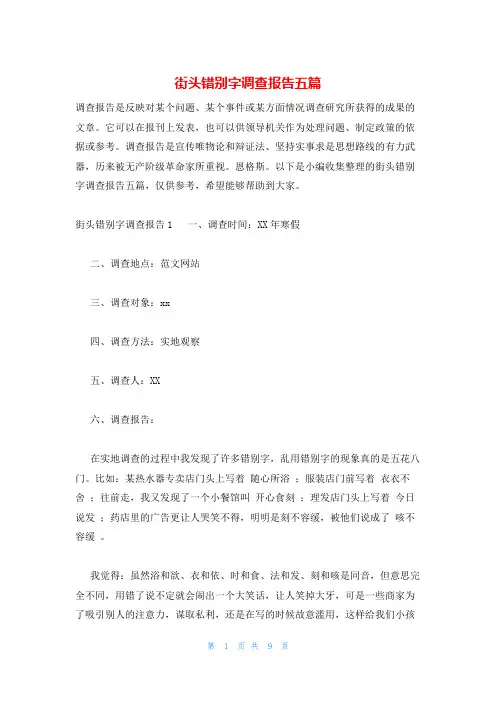 街头错别字调查报告五篇

调查报告是反映对某个问题、某个事件或某方面情况调查研究所获得的成果的文章。它可以在报刊上发表，也可以供领导机关作为处理问题、制定政策的依据或参考。调查报告是宣传唯物论和辩证法、坚持实事求是思想路线的有力武器，历来被无产阶级革命家所重视。恩格斯。以下是小编收集整理的街头错别字调查报告五篇，仅供参考，希望能够帮助到大家。

街头错别字调查报告1　　一、调查时间：XX年寒假

二、调查地点：范文网站

三、调查对象：xx

四、调查方法：实地观察

五、调查人：XX

六、调查报告：

在实地调查的过程中我发现了许多错别字，乱用错别字的现象真的是五花八门。比如：某热水器专卖店门头上写着 随心所浴 ；服装店门前写着 衣衣不舍 ；往前走，我又发现了一个小餐馆叫 开心食刻 ；理发店门头上写着 今日说发 ；药店里的广告更让人哭笑不得，明明是刻不容缓，被他们说成了 咳不容缓 。

我觉得：虽然浴和欲、衣和依、时和食、法和发、刻和咳是同音，但意思完全不同，用错了说不定就会闹出一个大笑话，让人笑掉大牙，可是一些商家为了吸引别人的注意力，谋取私利，还是在写的时候故意滥用，这样给我们小孩

第 1 页 共 9 页